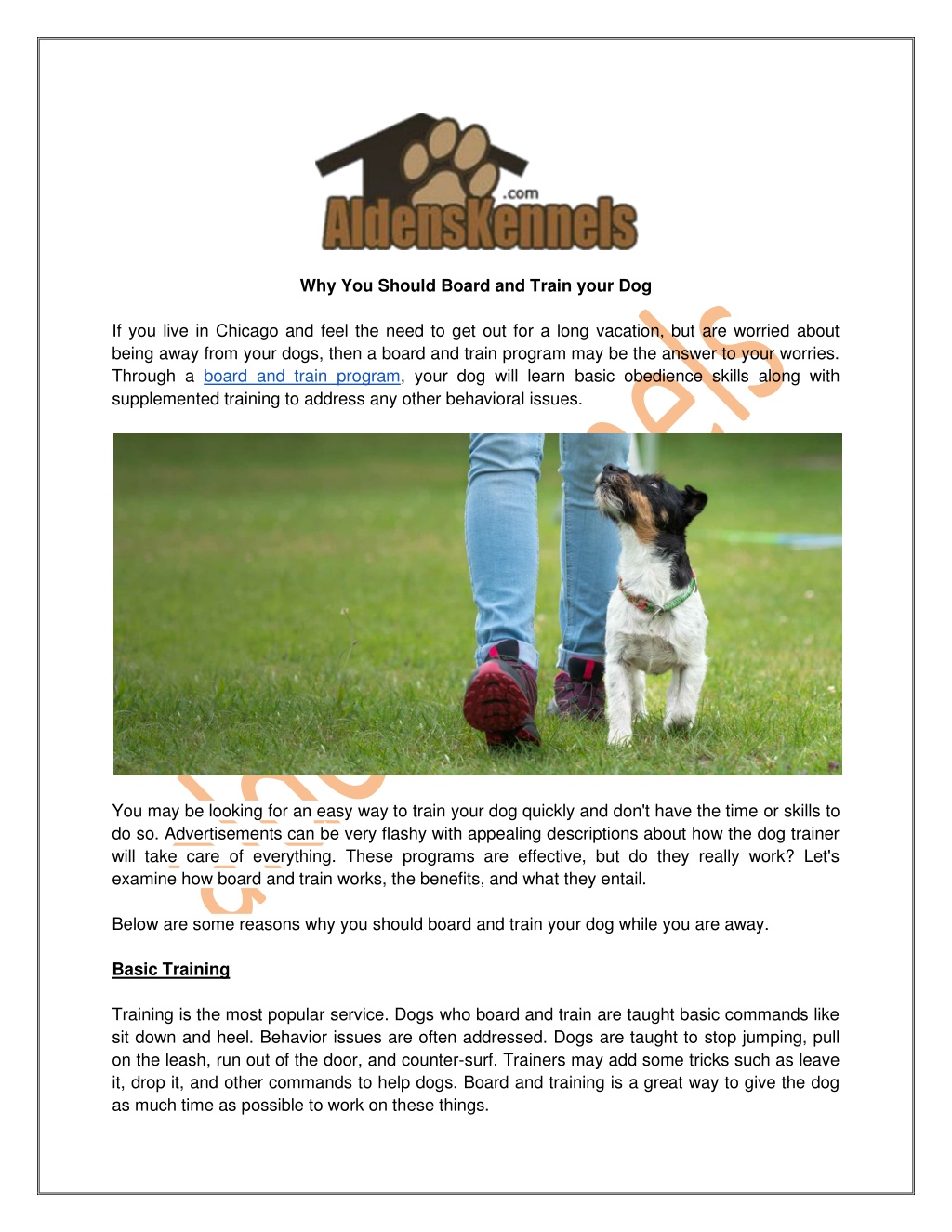 .com
AldensKennels

Why You Should Board and Train your Dog

If you live in Chicago and feel the need to get out for a long vacation, but are worried about being away from your dogs, then a board and train program may be the answer to your worries. Through a board and train program, your dog will learn basic obedience skills along with supplemented training to address any other behavioral issues.

You may be looking for an easy way to train your dog quickly and don't have the time or skills to do so. Advertisements can be very flashy with appealing descriptions about how the dog trainer will take care of everything. These programs are effective, but do they really work? Let's examine how board and train works, the benefits, and what they entail.

Below are some reasons why you should board and train your dog while you are away.

Basic Training

Training is the most popular service. Dogs who board and train are taught basic commands like sit down and heel. Behavior issues are often addressed. Dogs are taught to stop jumping, pull on the leash, run out of the door, and counter-surf. Trainers may add some tricks such as leave it, drop it, and other commands to help dogs. Board and training is a great way to give the dog as much time as possible to work on these things.